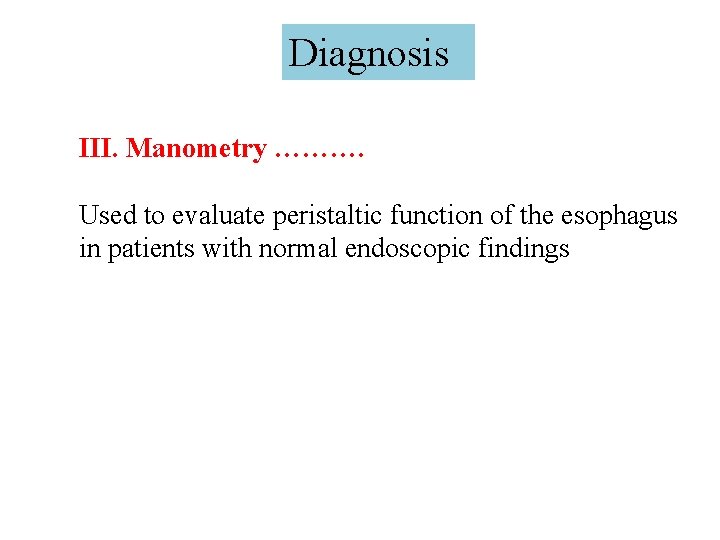 Diagnosis

III. Manometry ……….

Used to evaluate peristaltic function of the esophagus in patients with normal endoscopic findings